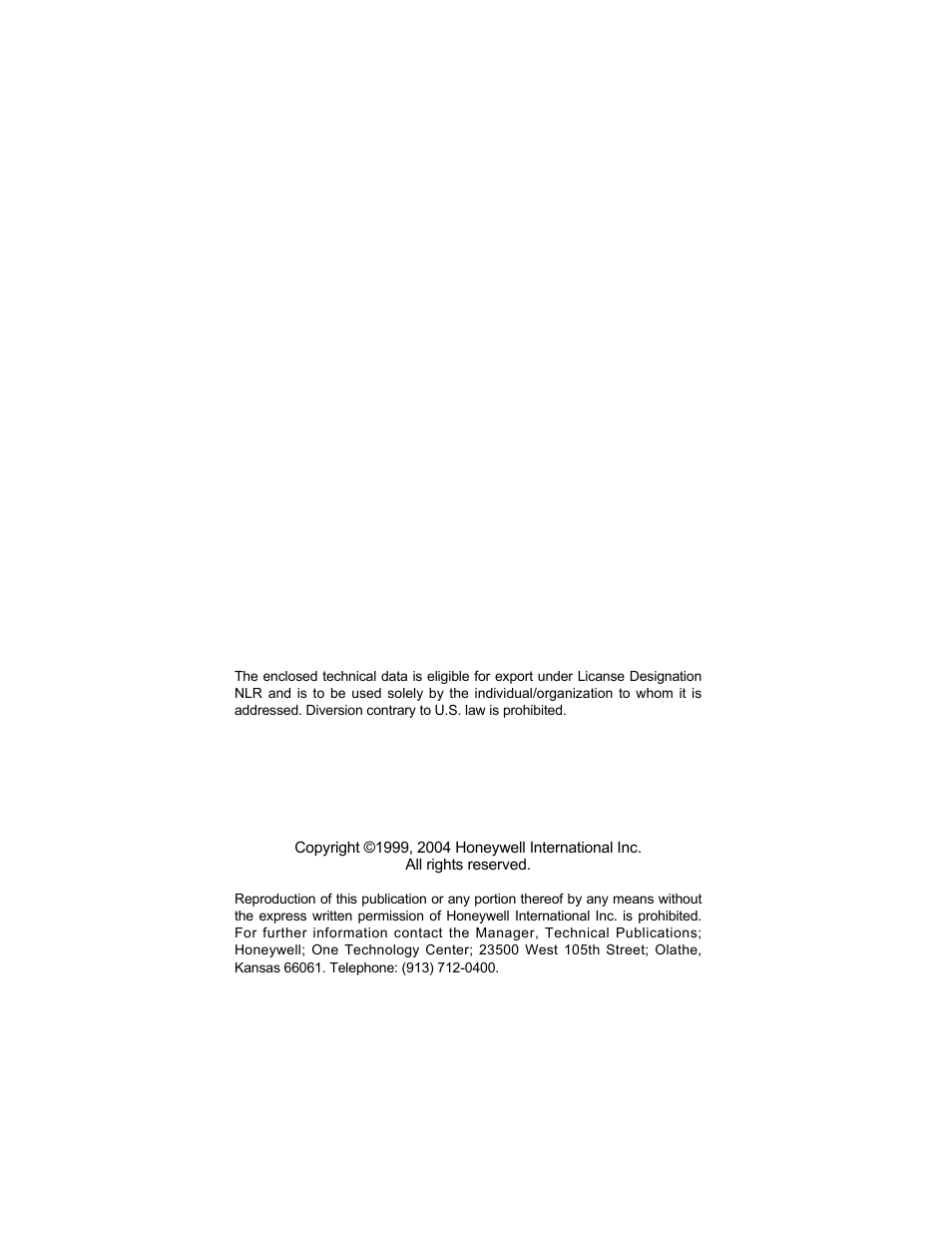 The enclosed technical data is eligible for export under Licanse Designation NLR and is to be used solely by the individual/organization to whom it is addressed. Diversion contrary to U.S. law is prohibited.

Copyright ©1999, 2004 Honeywell International Inc.
All rights reserved.

Reproduction of this publication or any portion thereof by any means without the express written permission of Honeywell International Inc. is prohibited. For further information contact the Manager, Technical Publications; Honeywell; One Technology Center; 23500 West 105th Street; Olathe, Kansas 66061. Telephone: (913) 712-0400.